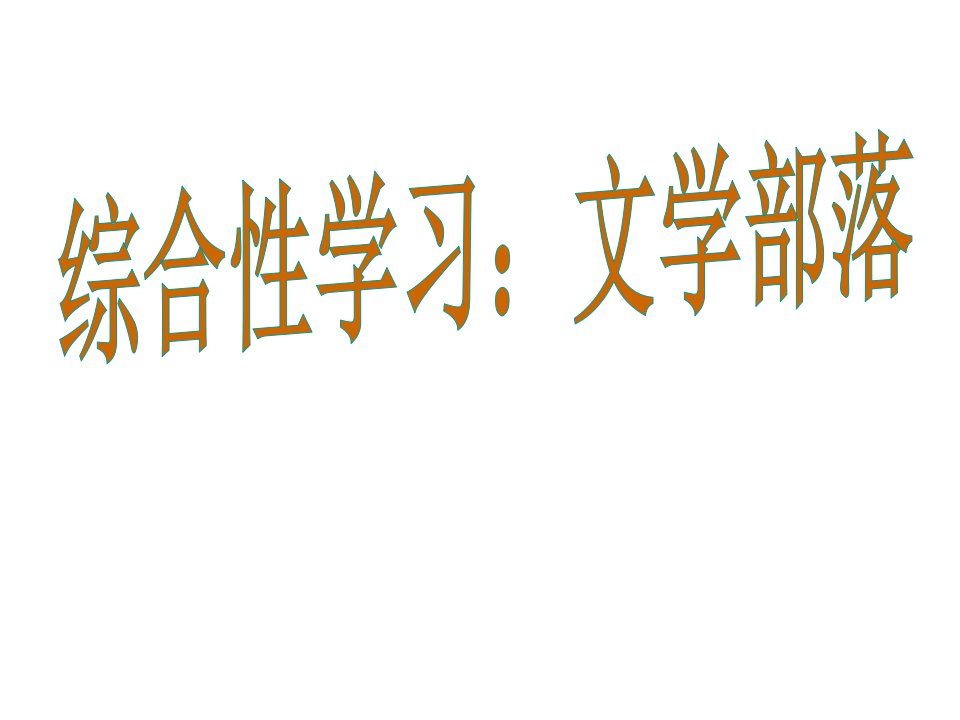 综合性学习：文学部落